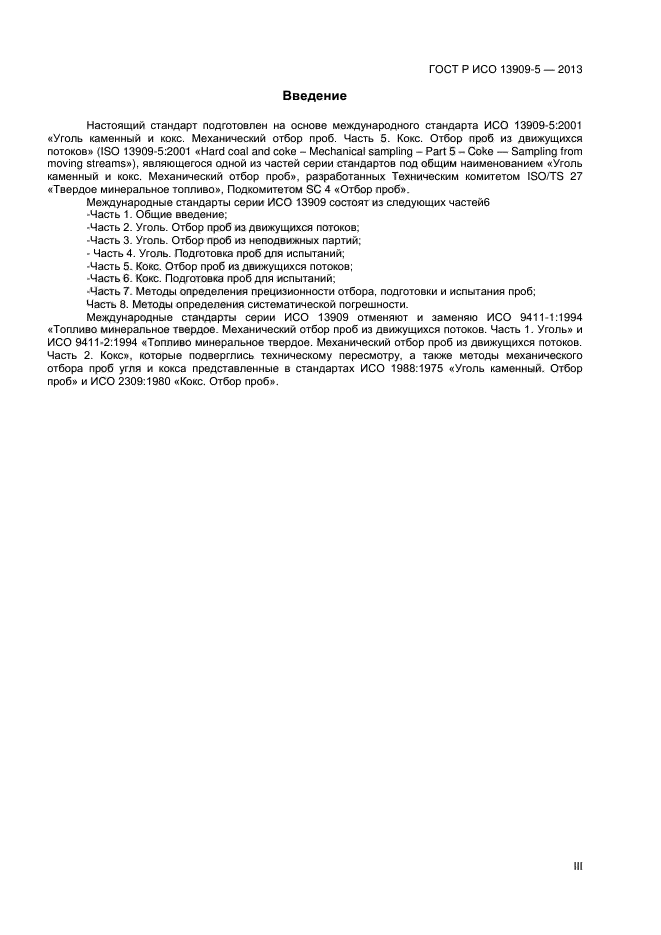 ГОСТ Р ИСО 13909-5 — 2013

Введение

Настоящий стандарт подготовлен на основе международного стандарта ИСО 13909-5:2001 «Уголь каменный и кокс. Механический отбор проб. Часть 5. Кокс. Отбор проб из движущихся потоков» (ISO 13909-5:2001 «Hard coal and coke – Mechanical sampling – Part 5 – Coke — Sampling from moving streams»), являющегося одной из частей серии стандартов под общим наименованием «Уголь каменный и кокс. Механический отбор проб», разработанных Техническим комитетом ISO/TS 27 «Твердое минеральное топливо», Подкомитетом SC 4 «Отбор проб».

Международные стандарты серии ИСО 13909 состоят из следующих частей6
-Часть 1. Общие введение;
-Часть 2. Уголь. Отбор проб из движущихся потоков;
-Часть 3. Уголь. Отбор проб из неподвижных партий;
- Часть 4. Уголь. Подготовка проб для испытаний;
-Часть 5. Кокс. Отбор проб из движущихся потоков;
-Часть 6. Кокс. Подготовка проб для испытаний;
-Часть 7. Методы определения прецизионности отбора, подготовки и испытания проб;
Часть 8. Методы определения систематической погрешности.

Международные стандарты серии ИСО 13909 отменяют и заменяю ИСО 9411-1:1994 «Топливо минеральное твердое. Механический отбор проб из движущихся потоков. Часть 1. Уголь» и ИСО 9411-2:1994 «Топливо минеральное твердое. Механический отбор проб из движущихся потоков. Часть 2. Кокс», которые подверглись техническому пересмотру, а также методы механического отбора проб угля и кокса представленные в стандартах ИСО 1988:1975 «Уголь каменный. Отбор проб» и ИСО 2309:1980 «Кокс. Отбор проб».

III